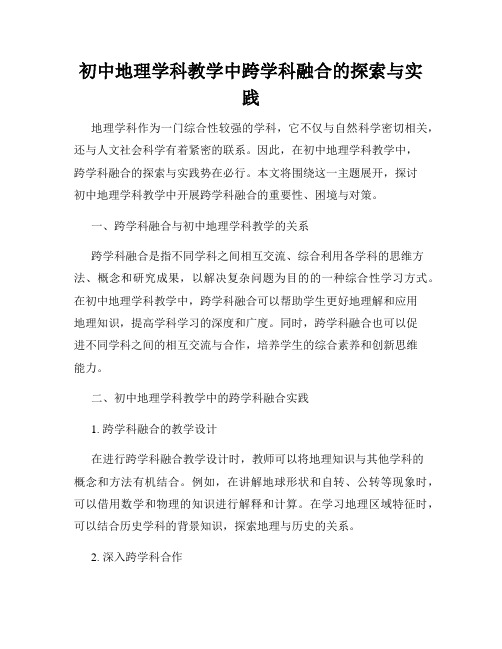 初中地理学科教学中跨学科融合的探索与实践

地理学科作为一门综合性较强的学科，它不仅与自然科学密切相关，还与人文社会科学有着紧密的联系。因此，在初中地理学科教学中，跨学科融合的探索与实践势在必行。本文将围绕这一主题展开，探讨初中地理学科教学中开展跨学科融合的重要性、困境与对策。

一、跨学科融合与初中地理学科教学的关系

跨学科融合是指不同学科之间相互交流、综合利用各学科的思维方法、概念和研究成果，以解决复杂问题为目的的一种综合性学习方式。在初中地理学科教学中，跨学科融合可以帮助学生更好地理解和应用地理知识，提高学科学习的深度和广度。同时，跨学科融合也可以促进不同学科之间的相互交流与合作，培养学生的综合素养和创新思维能力。

二、初中地理学科教学中的跨学科融合实践

1. 跨学科融合的教学设计

在进行跨学科融合教学设计时，教师可以将地理知识与其他学科的概念和方法有机结合。例如，在讲解地球形状和自转、公转等现象时，可以借用数学和物理的知识进行解释和计算。在学习地理区域特征时，可以结合历史学科的背景知识，探索地理与历史的关系。

2. 深入跨学科合作